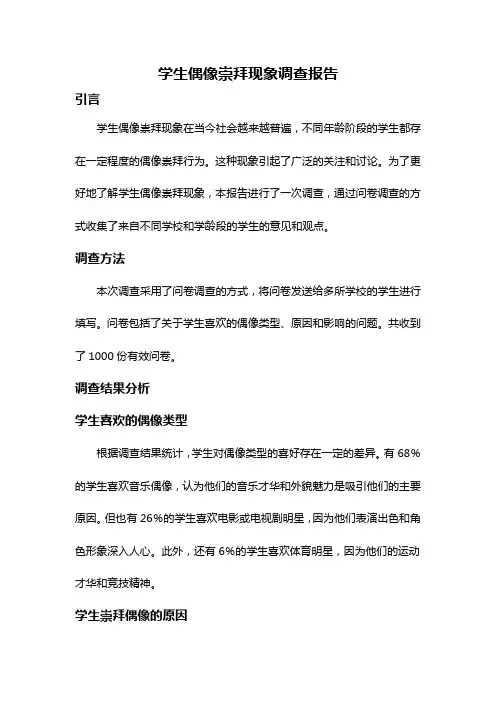 学生偶像崇拜现象调查报告

引言

学生偶像崇拜现象在当今社会越来越普遍，不同年龄阶段的学生都存在一定程度的偶像崇拜行为。这种现象引起了广泛的关注和讨论。为了更好地了解学生偶像崇拜现象，本报告进行了一次调查，通过问卷调查的方式收集了来自不同学校和学龄段的学生的意见和观点。

调查方法

本次调查采用了问卷调查的方式，将问卷发送给多所学校的学生进行填写。问卷包括了关于学生喜欢的偶像类型、原因和影响的问题。共收到了 1000 份有效问卷。

调查结果分析

学生喜欢的偶像类型

根据调查结果统计，学生对偶像类型的喜好存在一定的差异。有 68%的学生喜欢音乐偶像，认为他们的音乐才华和外貌魅力是吸引他们的主要原因。但也有 26%的学生喜欢电影或电视剧明星，因为他们表演出色和角色形象深入人心。此外，还有 6%的学生喜欢体育明星，因为他们的运动才华和竞技精神。

学生崇拜偶像的原因